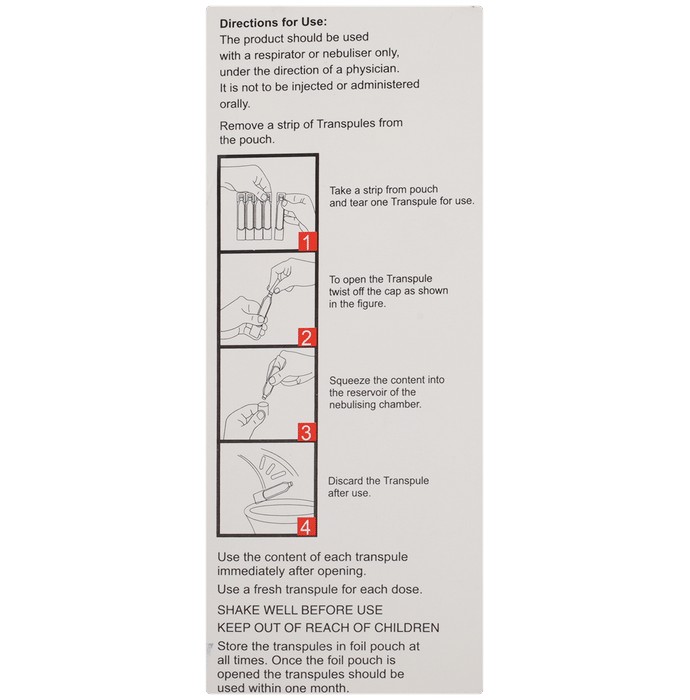 Directions for Use:
The product should be used with a respirator or nebuliser only, under the direction of a physician. It is not to be injected or administered orally.

Remove a strip of Transpules from the pouch.

1

Take a strip from pouch and tear one Transpule for use.

2

To open the Transpule twist off the cap as shown in the figure.

3

Squeeze the content into the reservoir of the nebulising chamber.

4

Discard the Transpule after use.

Use the content of each transpule immediately after opening.

Use a fresh transpule for each dose.

SHAKE WELL BEFORE USE

KEEP OUT OF REACH OF CHILDREN

Store the transpules in foil pouch at all times. Once the foil pouch is opened the transpules should be used within one month.